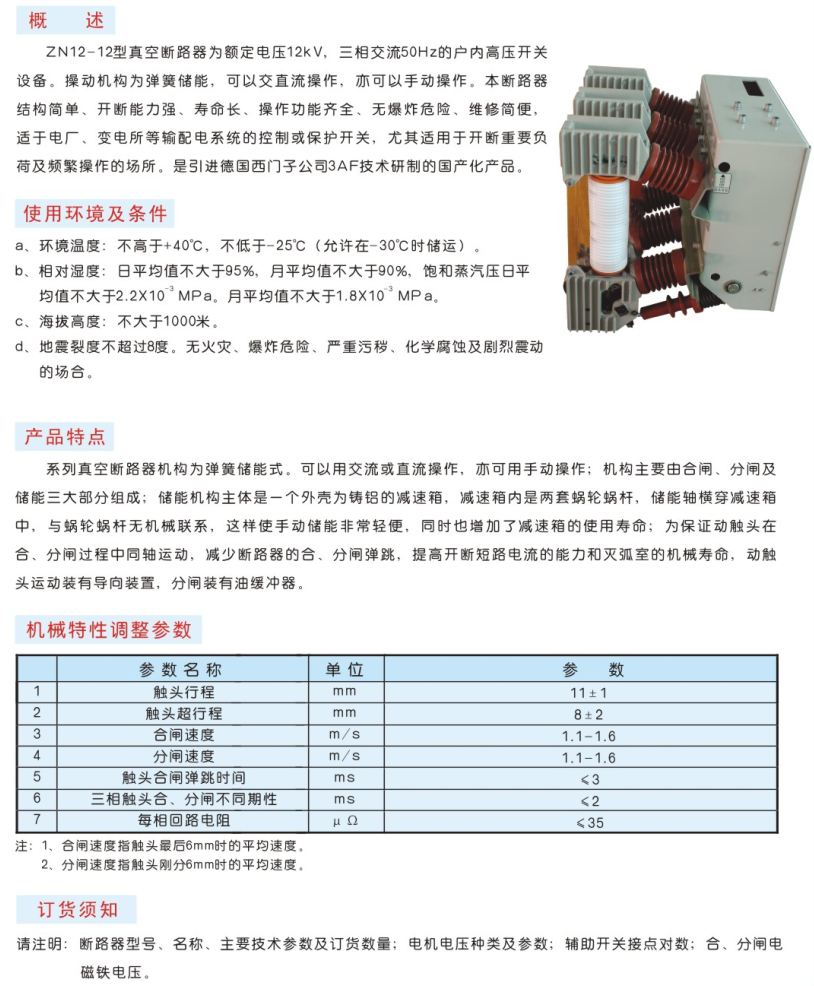 概 述

ZN12－12型真空断路器为额定电压12kV，三相交流50Hz的户内高压开关设备。操动机构为弹簧储能，可以交直流操作，亦可以手动操作。本断路器结构简单、开断能力强、寿命长、操作功能齐全、无爆炸危险、维修简便，适于电厂、变电所等输配电系统的控制或保护开关，尤其适用于开断重要负荷及频繁操作的场所。是引进德国西门子公司3AF技术研制的国产化产品。

使用环境及条件

a、环境温度：不高于+40℃，不低于-25℃（允许在-30℃时储运）。
b、相对湿度：日平均值不大于95%，月平均值不大于90%，饱和蒸汽压日平均值不大于$2.2X10^{-3}$ MPa。月平均值不大于$1.8X10^{-3}$ MPa。
c、海拔高度：不大于1000米。
d、地震裂度不超过8度。无火灾、爆炸危险、严重污秽、化学腐蚀及剧烈震动的场合。

产品特点

系列真空断路器机构为弹簧储能式。可以用交流或直流操作，亦可用手动操作；机构主要由合闸、分闸及储能三大部分组成；储能机构主体是一个外壳为铸铝的减速箱，减速箱内是两套蜗轮蜗杆，储能轴横穿减速箱中，与蜗轮蜗杆无机械联系，这样使手动储能非常轻便，同时也增加了减速箱的使用寿命；为保证动触头在合、分闸过程中同轴运动，减少断路器的合、分闸弹跳，提高开断短路电流的能力和灭弧室的机械寿命，动触头运动装有导向装置，分闸装有油缓冲器。

机械特性调整参数

| | 参数名称 | 单位 | 参 数 |
|---|---|---|---|
| 1 | 触头行程 | mm | 11±1 |
| 2 | 触头超行程 | mm | 8±2 |
| 3 | 合闸速度 | m/s | 1.1-1.6 |
| 4 | 分闸速度 | m/s | 1.1-1.6 |
| 5 | 触头合闸弹跳时间 | ms | ≤3 |
| 6 | 三相触头合、分闸不同期性 | ms | ≤2 |
| 7 | 每相回路电阻 | μΩ | ≤35 |

注：1、合闸速度指触头最后6mm时的平均速度。
2、分闸速度指触头刚分6mm时的平均速度。

订货须知

请注明：断路器型号、名称、主要技术参数及订货数量；电机电压种类及参数；辅助开关接点对数；合、分闸电磁铁电压。